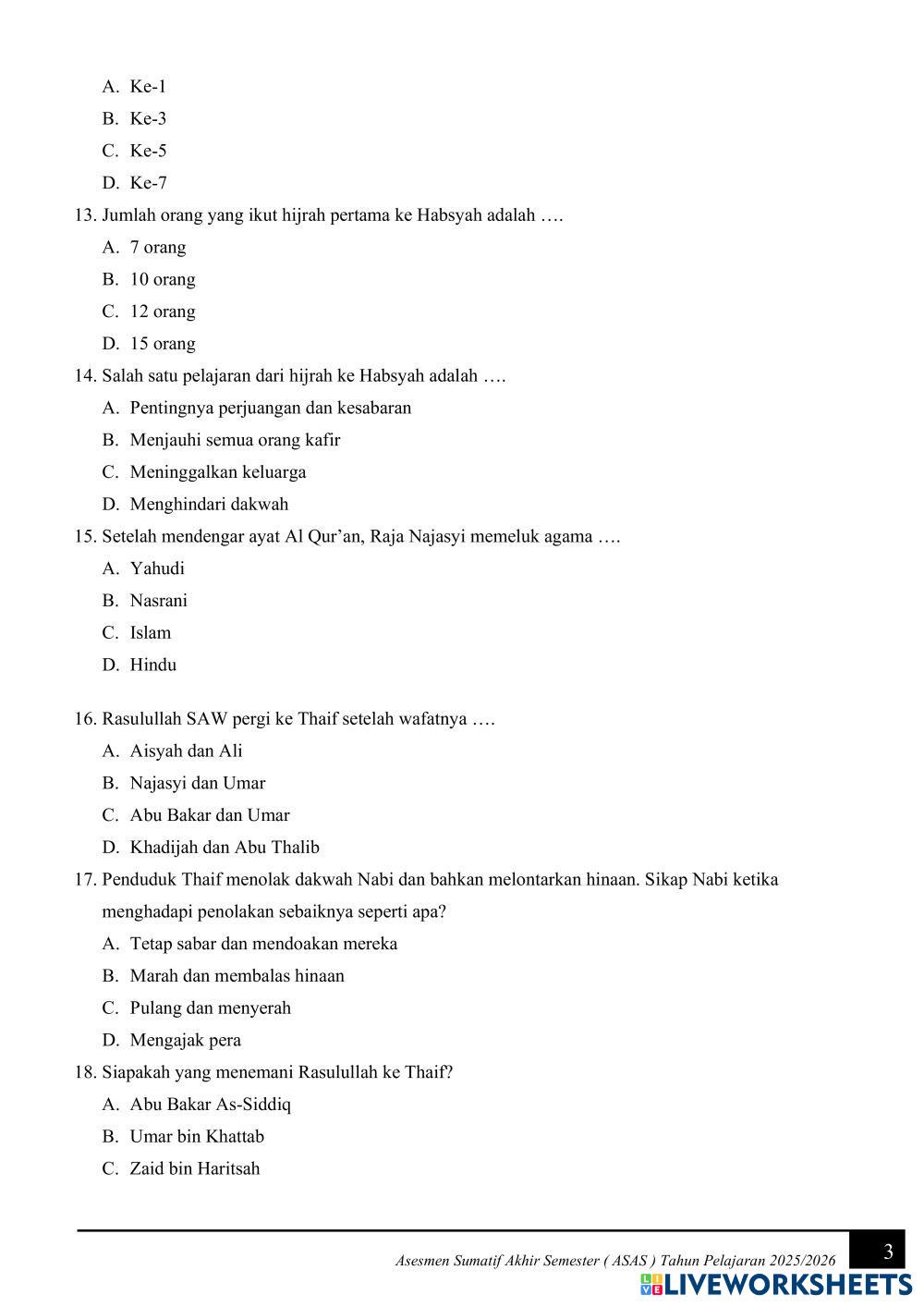 A. Ke-1
B. Ke-3
C. Ke-5
D. Ke-7

13. Jumlah orang yang ikut hijrah pertama ke Habsyah adalah ….
A. 7 orang
B. 10 orang
C. 12 orang
D. 15 orang

14. Salah satu pelajaran dari hijrah ke Habsyah adalah ….
A. Pentingnya perjuangan dan kesabaran
B. Menjauhi semua orang kafir
C. Meninggalkan keluarga
D. Menghindari dakwah

15. Setelah mendengar ayat Al Qur'an, Raja Najasyi memeluk agama ….
A. Yahudi
B. Nasrani
C. Islam
D. Hindu

16. Rasulullah SAW pergi ke Thaif setelah wafatnya ….
A. Aisyah dan Ali
B. Najasyi dan Umar
C. Abu Bakar dan Umar
D. Khadijah dan Abu Thalib

17. Penduduk Thaif menolak dakwah Nabi dan bahkan melontarkan hinaan. Sikap Nabi ketika menghadapi penolakan sebaiknya seperti apa?
A. Tetap sabar dan mendoakan mereka
B. Marah dan membalas hinaan
C. Pulang dan menyerah
D. Mengajak pera

18. Siapakah yang menemani Rasulullah ke Thaif?
A. Abu Bakar As-Siddiq
B. Umar bin Khattab
C. Zaid bin Haritsah

Asesmen Sumatif Akhir Semester ( ASAS ) Tahun Pelajaran 2025/2026
3
LIVEWORKSHEETS